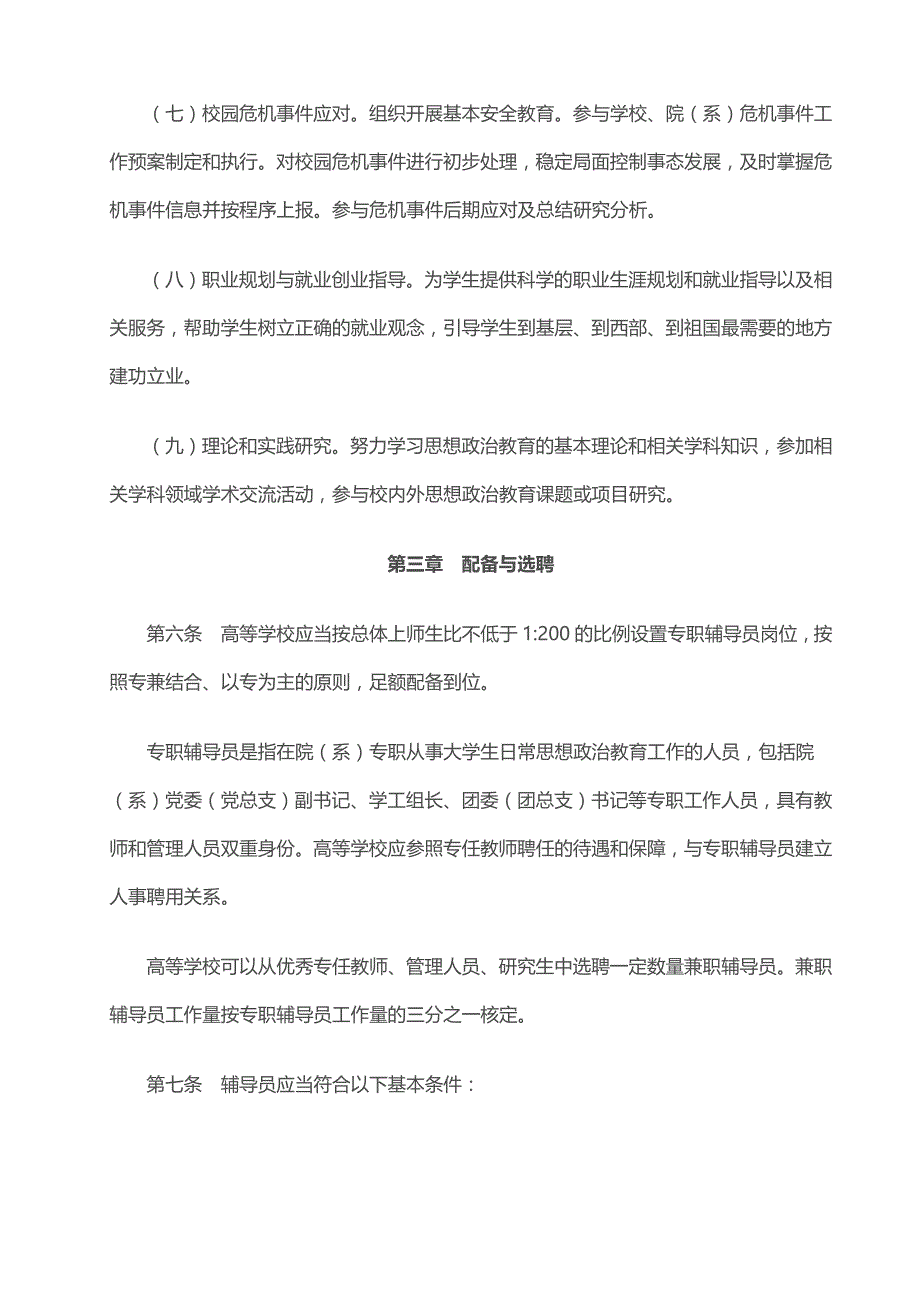 （七）校园危机事件应对。组织开展基本安全教育。参与学校、院（系）危机事件工作预案制定和执行。对校园危机事件进行初步处理，稳定局面控制事态发展，及时掌握危机事件信息并按程序上报。参与危机事件后期应对及总结研究分析。

（八）职业规划与就业创业指导。为学生提供科学的职业生涯规划和就业指导以及相关服务，帮助学生树立正确的就业观念，引导学生到基层、到西部、到祖国最需要的地方建功立业。

（九）理论和实践研究。努力学习思想政治教育的基本理论和相关学科知识，参加相关学科领域学术交流活动，参与校内外思想政治教育课题或项目研究。

第三章　配备与选聘

第六条　高等学校应当按总体上师生比不低于 1:200 的比例设置专职辅导员岗位，按照专兼结合、以专为主的原则，足额配备到位。

专职辅导员是指在院（系）专职从事大学生日常思想政治教育工作的人员，包括院（系）党委（党总支）副书记、学工组长、团委（团总支）书记等专职工作人员，具有教师和管理人员双重身份。高等学校应参照专任教师聘任的待遇和保障，与专职辅导员建立人事聘用关系。

高等学校可以从优秀专任教师、管理人员、研究生中选聘一定数量兼职辅导员。兼职辅导员工作量按专职辅导员工作量的三分之一核定。

第七条　辅导员应当符合以下基本条件：